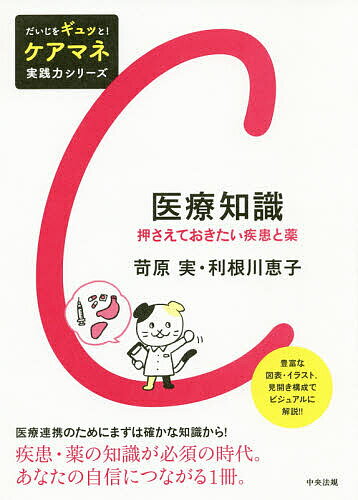 だいじをギュッと!
ケアマネ
実践力シリーズ

医療知識
押さえておきたい疾患と薬

苛原 実・利根川恵子

豊富な
図表・イラスト、
見開き構成で
ビジュアルに
解説!!

医療連携のためにまずは確かな知識から!
疾患・薬の知識が必須の時代。
あなたの自信につながる1冊。

中央法規